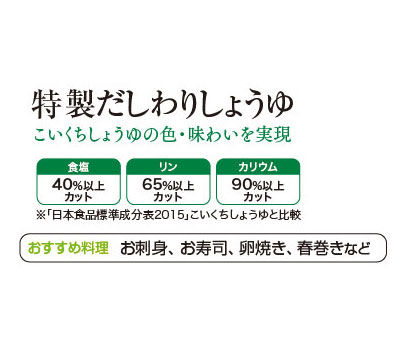 特製だしわりしょうゆ
こいくちしょうゆの色・味わいを実現

食塩
40%以上カット

リン
65%以上カット

カリウム
90%以上カット

※「日本食品標準成分表2015」こいくちしょうゆと比較

おすすめ料理 お刺身、お寿司、卵焼き、春巻きなど